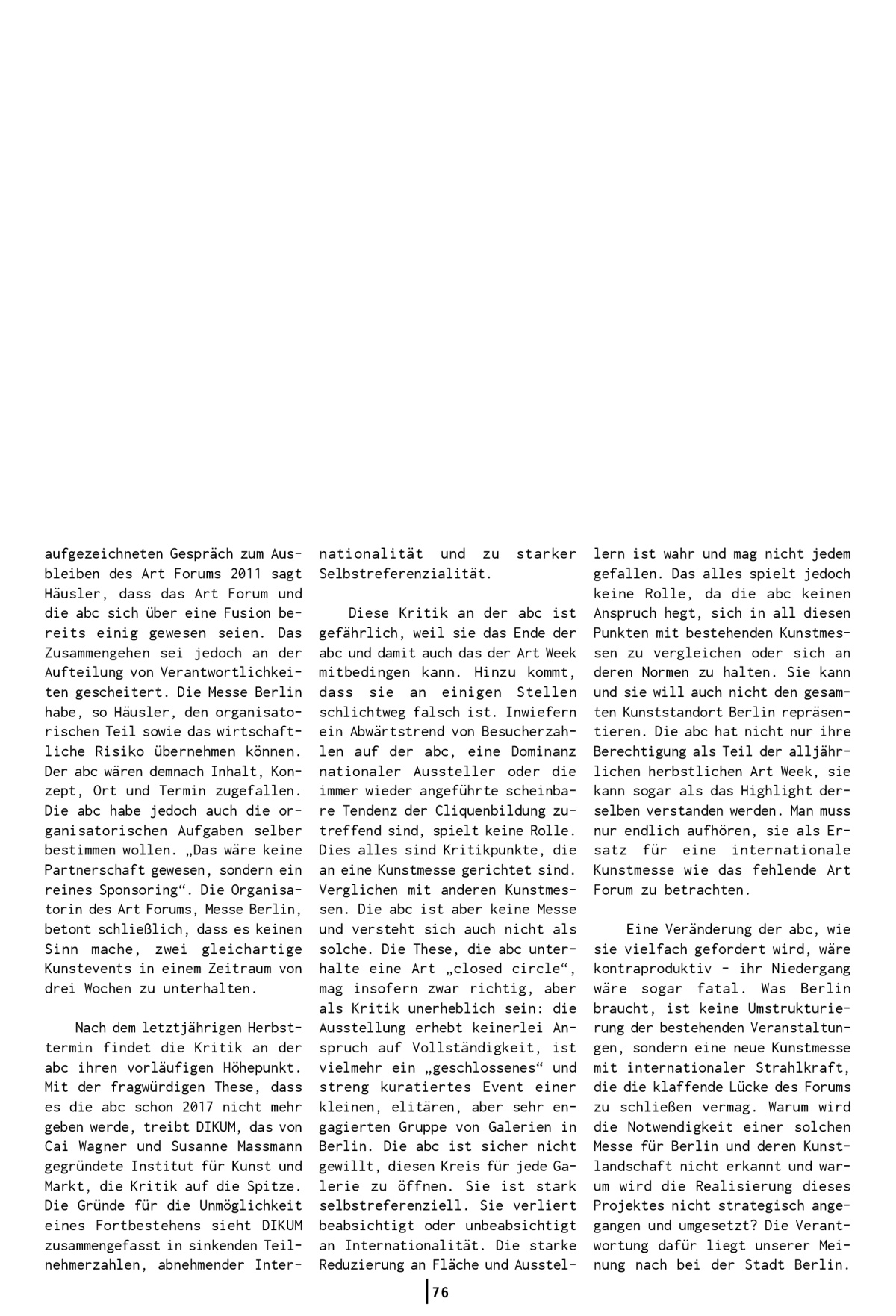 aufgezeichneten Gespräch zum Ausbleiben des Art Forums 2011 sagt Häusler, dass das Art Forum und die abc sich über eine Fusion bereits einig gewesen seien. Das Zusammengehen sei jedoch an der Aufteilung von Verantwortlichkeiten gescheitert. Die Messe Berlin habe, so Häusler, den organisatorischen Teil sowie das wirtschaftliche Risiko übernehmen können. Der abc wären demnach Inhalt, Konzept, Ort und Termin zugefallen. Die abc habe jedoch auch die organisatorischen Aufgaben selber bestimmen wollen. „Das wäre keine Partnerschaft gewesen, sondern ein reines Sponsoring“. Die Organisatorin des Art Forums, Messe Berlin, betont schließlich, dass es keinen Sinn mache, zwei gleichartige Kunstevents in einem Zeitraum von drei Wochen zu unterhalten.

Nach dem letztjährigen Herbsttermin findet die Kritik an der abc ihren vorläufigen Höhepunkt. Mit der fragwürdigen These, dass es die abc schon 2017 nicht mehr geben werde, treibt DIKUM, das von Cai Wagner und Susanne Massmann gegründete Institut für Kunst und Markt, die Kritik auf die Spitze. Die Gründe für die Unmöglichkeit eines Fortbestehens sieht DIKUM zusammengefasst in sinkenden Teilnehmerzahlen, abnehmender Internationalität und zu starker Selbstreferenzialität.

Diese Kritik an der abc ist gefährlich, weil sie das Ende der abc und damit auch das der Art Week mitbedingen kann. Hinzu kommt, dass sie an einigen Stellen schlichtweg falsch ist. Inwiefern ein Abwärtstrend von Besucherzahlen auf der abc, eine Dominanz nationaler Aussteller oder die immer wieder angeführte scheinbare Tendenz der Cliquenbildung zutreffend sind, spielt keine Rolle. Dies alles sind Kritikpunkte, die an eine Kunstmesse gerichtet sind. Verglichen mit anderen Kunstmessen. Die abc ist aber keine Messe und versteht sich auch nicht als solche. Die These, die abc unterhalte eine Art „closed circle“, mag insofern zwar richtig, aber als Kritik unerheblich sein: die Ausstellung erhebt keinerlei Anspruch auf Vollständigkeit, ist vielmehr ein „geschlossenes“ und streng kuratiertes Event einer kleinen, elitären, aber sehr engagierten Gruppe von Galerien in Berlin. Die abc ist sicher nicht gewillt, diesen Kreis für jede Galerie zu öffnen. Sie ist stark selbstreferenziell. Sie verliert beabsichtigt oder unbeabsichtigt an Internationalität. Die starke Reduzierung an Fläche und Ausstellern ist wahr und mag nicht jedem gefallen. Das alles spielt jedoch keine Rolle, da die abc keinen Anspruch hegt, sich in all diesen Punkten mit bestehenden Kunstmessen zu vergleichen oder sich an deren Normen zu halten. Sie kann und sie will auch nicht den gesamten Kunststandort Berlin repräsentieren. Die abc hat nicht nur ihre Berechtigung als Teil der alljährlichen herbstlichen Art Week, sie kann sogar als das Highlight derselben verstanden werden. Man muss nur endlich aufhören, sie als Ersatz für eine internationale Kunstmesse wie das fehlende Art Forum zu betrachten.

Eine Veränderung der abc, wie sie vielfach gefordert wird, wäre kontraproduktiv - ihr Niedergang wäre sogar fatal. Was Berlin braucht, ist keine Umstrukturierung der bestehenden Veranstaltungen, sondern eine neue Kunstmesse mit internationaler Strahlkraft, die die klaffende Lücke des Forums zu schließen vermag. Warum wird die Notwendigkeit einer solchen Messe für Berlin und deren Kunstlandschaft nicht erkannt und warum wird die Realisierung dieses Projektes nicht strategisch angegangen und umgesetzt? Die Verantwortung dafür liegt unserer Meinung nach bei der Stadt Berlin.

76